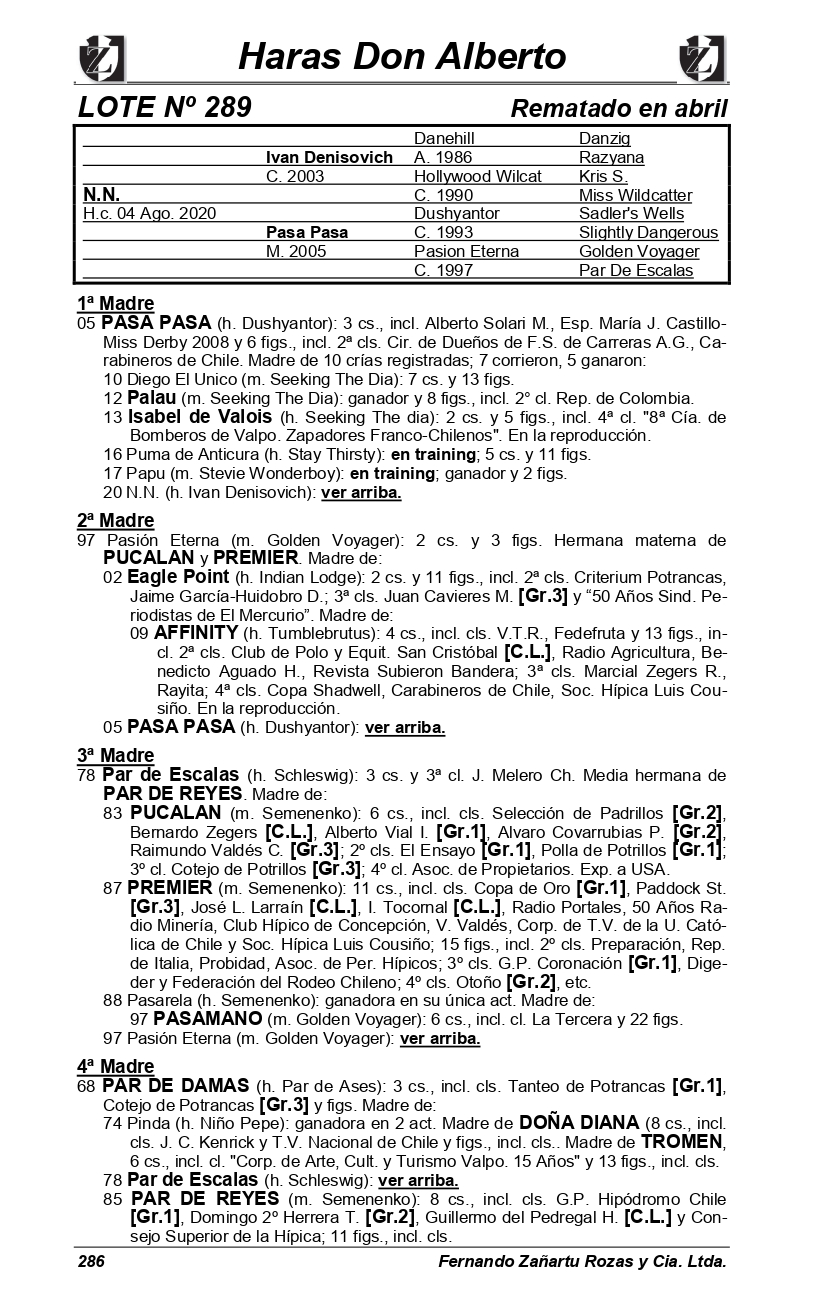 Haras Don Alberto

LOTE Nº 289 Rematado en abril

| | | | |
|---|---|---|---|
| | | Danehill | Danzig |
| | Ivan Denisovich | A. 1986 | Razyana |
| | C. 2003 | Hollywood Wilcat | Kris S. |
| N.N. | | C. 1990 | Miss Wildcatter |
| H.c. 04 Ago. 2020 | | Dushyantor | Sadler's Wells |
| | Pasa Pasa | C. 1993 | Slightly Dangerous |
| | M. 2005 | Pasion Eterna | Golden Voyager |
| | | C. 1997 | Par De Escalas |

1ª Madre
05 PASA PASA (h. Dushyantor): 3 cs., incl. Alberto Solari M., Esp. María J. Castillo-Miss Derby 2008 y 6 figs., incl. 2ª cls. Cir. de Dueños de F.S. de Carreras A.G., Carabineros de Chile. Madre de 10 crías registradas; 7 corrieron, 5 ganaron:
10 Diego El Unico (m. Seeking The Dia): 7 cs. y 13 figs.
12 Palau (m. Seeking The Dia): ganador y 8 figs., incl. 2° cl. Rep. de Colombia.
13 Isabel de Valois (h. Seeking The dia): 2 cs. y 5 figs., incl. 4ª cl. "8ª Cía. de Bomberos de Valpo. Zapadores Franco-Chilenos". En la reproducción.
16 Puma de Anticura (h. Stay Thirsty): en training; 5 cs. y 11 figs.
17 Papu (m. Stevie Wonderboy): en training; ganador y 2 figs.
20 N.N. (h. Ivan Denisovich): ver arriba.

2ª Madre
97 Pasión Eterna (m. Golden Voyager): 2 cs. y 3 figs. Hermana materna de PUCALAN y PREMIER. Madre de:
02 Eagle Point (h. Indian Lodge): 2 cs. y 11 figs., incl. 2ª cls. Criterium Potrancas, Jaime García-Huidobro D.; 3ª cls. Juan Cavieres M. [Gr.3] y "50 Años Sind. Periodistas de El Mercurio". Madre de:
09 AFFINITY (h. Tumblebrutus): 4 cs., incl. cls. V.T.R., Fedefruta y 13 figs., incl. 2ª cls. Club de Polo y Equit. San Cristóbal [C.L.], Radio Agricultura, Benedicto Aguado H., Revista Subieron Bandera; 3ª cls. Marcial Zegers R., Rayita; 4ª cls. Copa Shadwell, Carabineros de Chile, Soc. Hípica Luis Cousiño. En la reproducción.
05 PASA PASA (h. Dushyantor): ver arriba.

3ª Madre
78 Par de Escalas (h. Schleswig): 3 cs. y 3ª cl. J. Melero Ch. Media hermana de PAR DE REYES. Madre de:
83 PUCALAN (m. Semenenko): 6 cs., incl. cls. Selección de Padrillos [Gr.2], Bernardo Zegers [C.L.], Alberto Vial I. [Gr.1], Alvaro Covarrubias P. [Gr.2], Raimundo Valdés C. [Gr.3]; 2º cls. El Ensayo [Gr.1], Polla de Potrillos [Gr.1]; 3º cl. Cotejo de Potrillos [Gr.3]; 4º cl. Asoc. de Propietarios. Exp. a USA.
87 PREMIER (m. Semenenko): 11 cs., incl. cls. Copa de Oro [Gr.1], Paddock St. [Gr.3], José L. Larraín [C.L.], I. Tocornal [C.L.], Radio Portales, 50 Años Radio Minería, Club Hípico de Concepción, V. Valdés, Corp. de T.V. de la U. Católica de Chile y Soc. Hípica Luis Cousiño; 15 figs., incl. 2º cls. Preparación, Rep. de Italia, Probidad, Asoc. de Per. Hípicos; 3º cls. G.P. Coronación [Gr.1], Digeder y Federación del Rodeo Chileno; 4º cls. Otoño [Gr.2], etc.
88 Pasarela (h. Semenenko): ganadora en su única act. Madre de:
97 PASAMANO (m. Golden Voyager): 6 cs., incl. cl. La Tercera y 22 figs.
97 Pasión Eterna (m. Golden Voyager): ver arriba.

4ª Madre
68 PAR DE DAMAS (h. Par de Ases): 3 cs., incl. cls. Tanteo de Potrancas [Gr.1], Cotejo de Potrancas [Gr.3] y figs. Madre de:
74 Pinda (h. Niño Pepe): ganadora en 2 act. Madre de DOÑA DIANA (8 cs., incl. cls. J. C. Kenrick y T.V. Nacional de Chile y figs., incl. cls.. Madre de TROMEN, 6 cs., incl. cl. "Corp. de Arte, Cult. y Turismo Valpo. 15 Años" y 13 figs., incl. cls.
78 Par de Escalas (h. Schleswig): ver arriba.
85 PAR DE REYES (m. Semenenko): 8 cs., incl. cls. G.P. Hipódromo Chile [Gr.1], Domingo 2º Herrera T. [Gr.2], Guillermo del Pedregal H. [C.L.] y Consejo Superior de la Hípica; 11 figs., incl. cls.

286 Fernando Zañartu Rozas y Cia. Ltda.